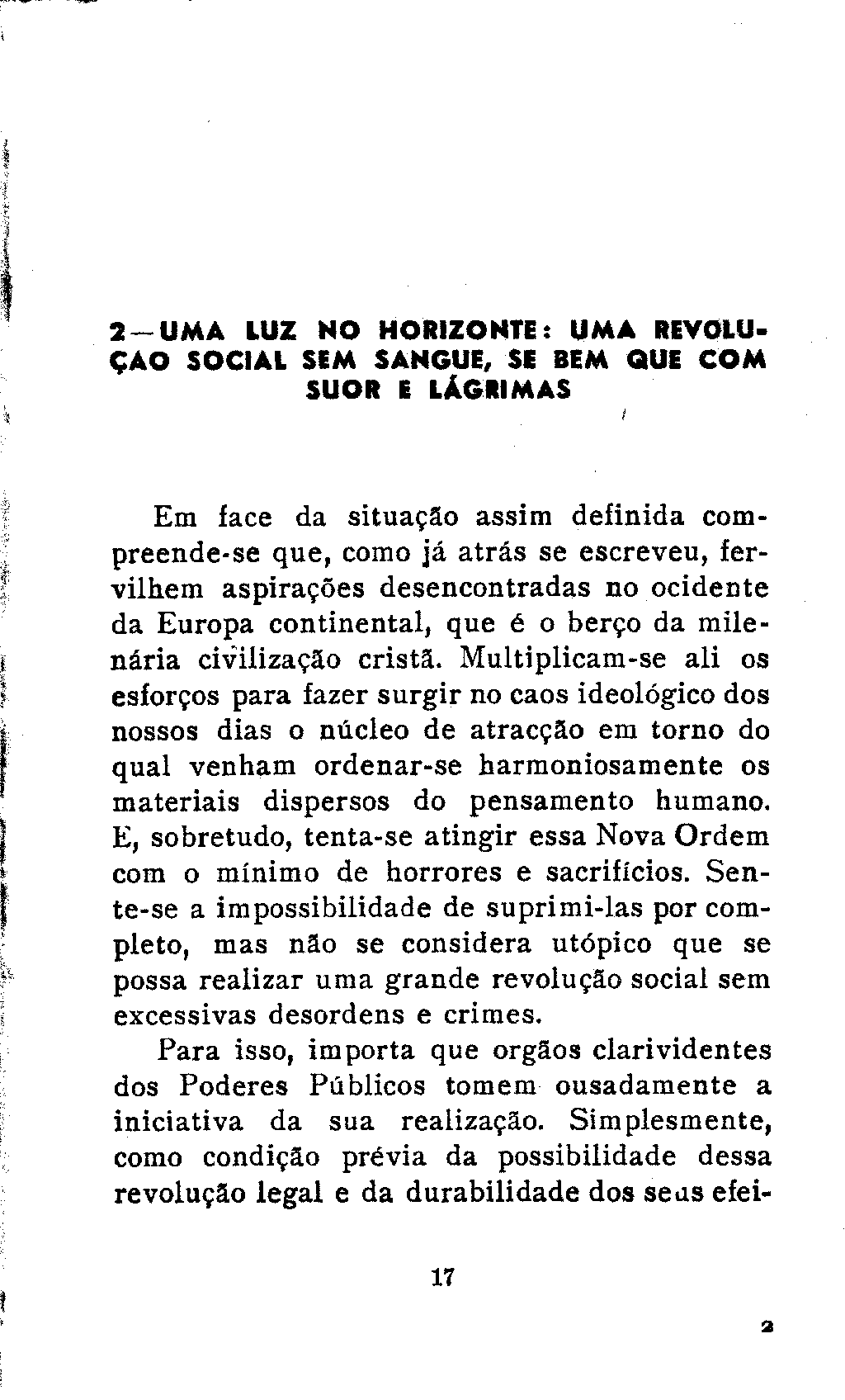 2—UMA LUZ NO HORIZONTE: UMA REVOLUÇAO SOCIAL SEM SANGUE, SE BEM QUE COM SUOR E LÁGRIMAS

Em face da situação assim definida compreende-se que, como já atrás se escreveu, fervilhem aspirações desencontradas no ocidente da Europa continental, que é o berço da milenária civilização cristã. Multiplicam-se ali os esforços para fazer surgir no caos ideológico dos nossos dias o núcleo de atracção em torno do qual venham ordenar-se harmoniosamente os materiais dispersos do pensamento humano. E, sobretudo, tenta-se atingir essa Nova Ordem com o mínimo de horrores e sacrifícios. Sente-se a impossibilidade de suprimi-las por completo, mas não se considera utópico que se possa realizar uma grande revolução social sem excessivas desordens e crimes.

Para isso, importa que orgãos clarividentes dos Poderes Públicos tomem ousadamente a iniciativa da sua realização. Simplesmente, como condição prévia da possibilidade dessa revolução legal e da durabilidade dos seus efei-

17

2